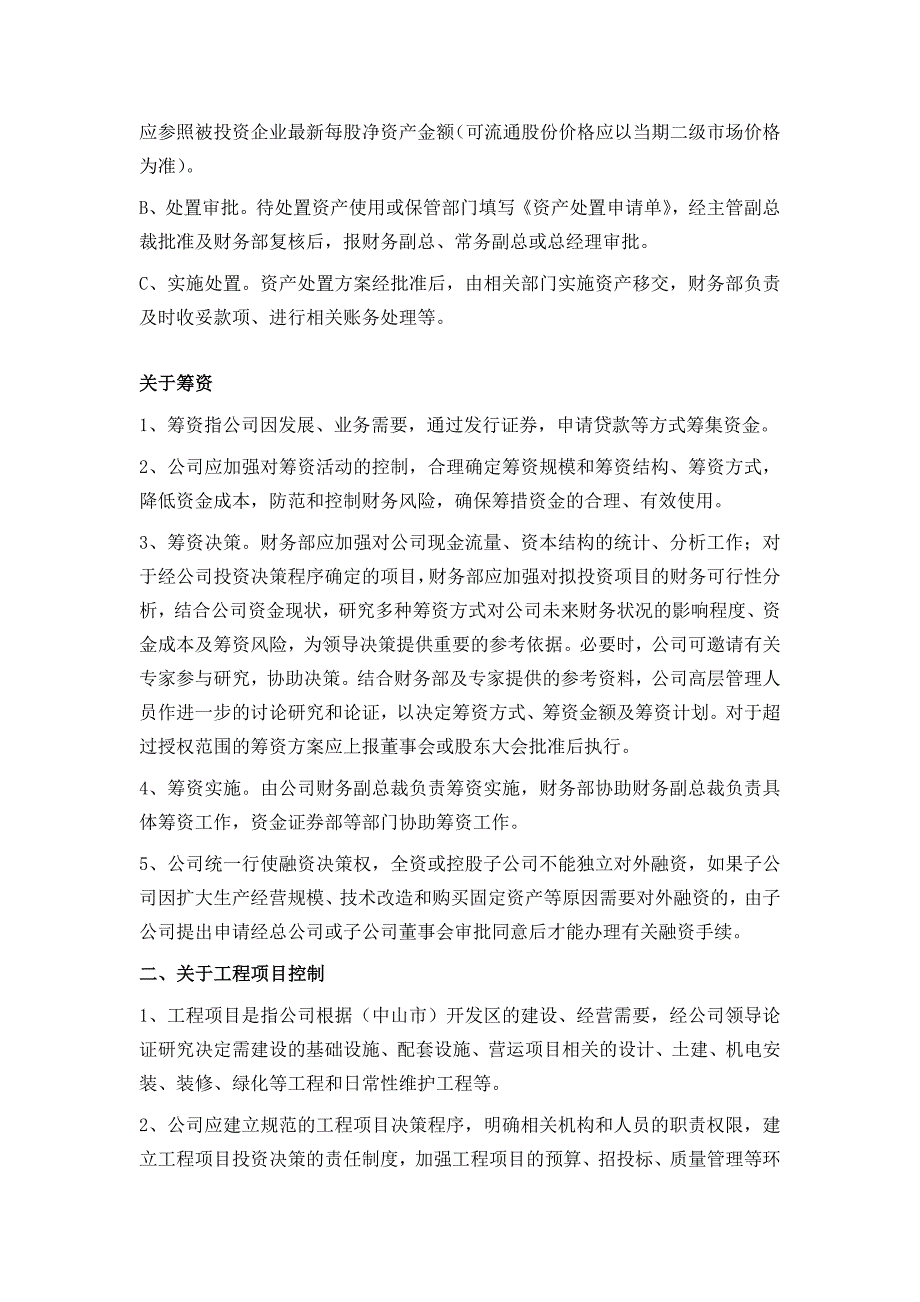 应参照被投资企业最新每股净资产金额（可流通股份价格应以当期二级市场价格为准）。

B、处置审批。待处置资产使用或保管部门填写《资产处置申请单》，经主管副总裁批准及财务部复核后，报财务副总、常务副总或总经理审批。

C、实施处置。资产处置方案经批准后，由相关部门实施资产移交，财务部负责及时收妥款项、进行相关账务处理等。

关于筹资

1、筹资指公司因发展、业务需要，通过发行证券，申请贷款等方式筹集资金。

2、公司应加强对筹资活动的控制，合理确定筹资规模和筹资结构、筹资方式，降低资金成本，防范和控制财务风险，确保筹措资金的合理、有效使用。

3、筹资决策。财务部应加强对公司现金流量、资本结构的统计、分析工作；对于经公司投资决策程序确定的项目，财务部应加强对拟投资项目的财务可行性分析，结合公司资金现状，研究多种筹资方式对公司未来财务状况的影响程度、资金成本及筹资风险，为领导决策提供重要的参考依据。必要时，公司可邀请有关专家参与研究，协助决策。结合财务部及专家提供的参考资料，公司高层管理人员作进一步的讨论研究和论证，以决定筹资方式、筹资金额及筹资计划。对于超过授权范围的筹资方案应上报董事会或股东大会批准后执行。

4、筹资实施。由公司财务副总裁负责筹资实施，财务部协助财务副总裁负责具体筹资工作，资金证券部等部门协助筹资工作。

5、公司统一行使融资决策权，全资或控股子公司不能独立对外融资，如果子公司因扩大生产经营规模、技术改造和购买固定资产等原因需要对外融资的，由子公司提出申请经总公司或子公司董事会审批同意后才能办理有关融资手续。

二、关于工程项目控制

1、工程项目是指公司根据（中山市）开发区的建设、经营需要，经公司领导论证研究决定需建设的基础设施、配套设施、营运项目相关的设计、土建、机电安装、装修、绿化等工程和日常性维护工程等。

2、公司应建立规范的工程项目决策程序，明确相关机构和人员的职责权限，建立工程项目投资决策的责任制度，加强工程项目的预算、招投标、质量管理等环